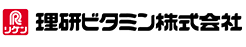 R
リケン
理研ビタミン株式会社